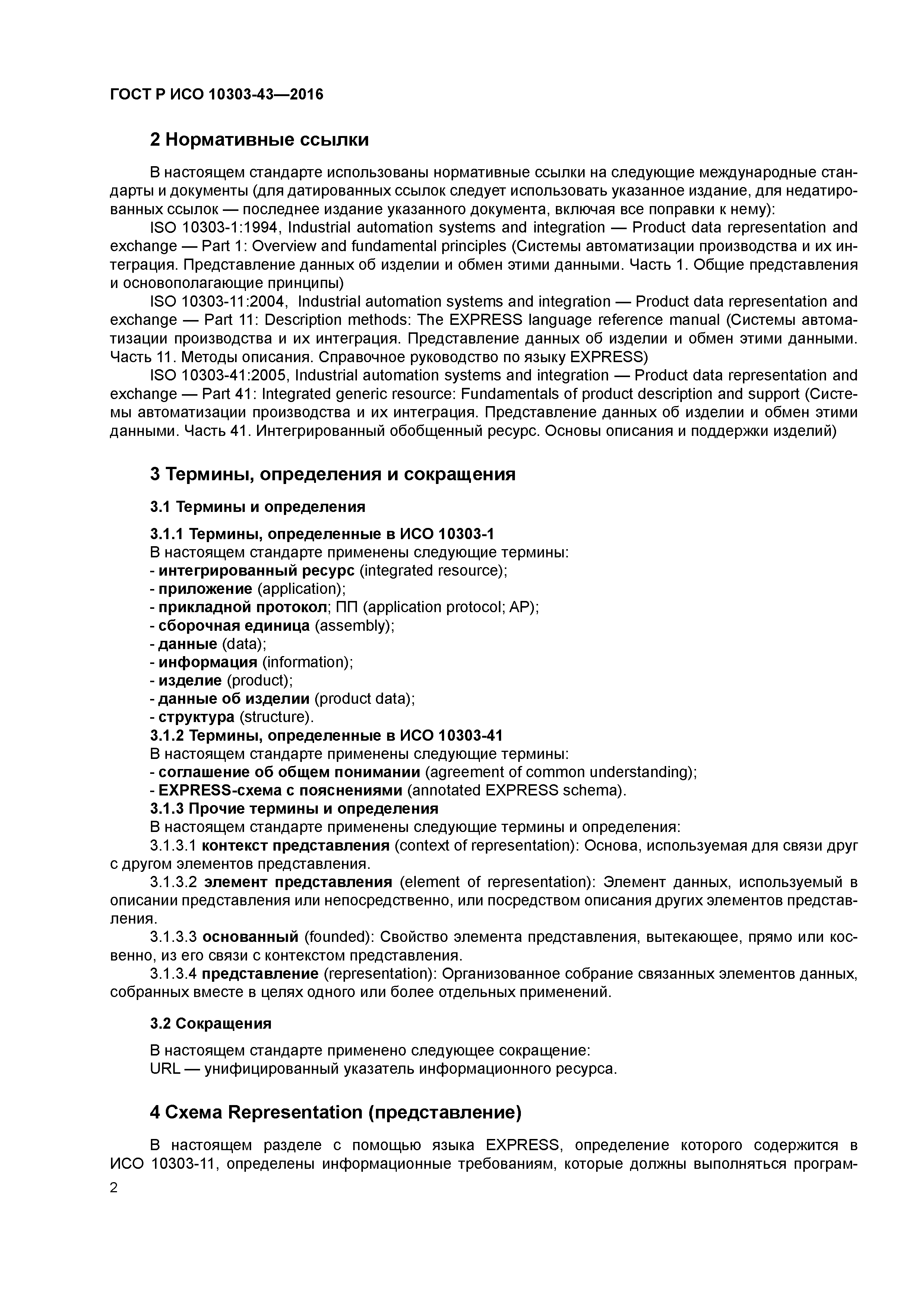 ГОСТ Р ИСО 10303-43—2016

2 Нормативные ссылки

В настоящем стандарте использованы нормативные ссылки на следующие международные стандарты и документы (для датированных ссылок следует использовать указанное издание, для недатированных ссылок — последнее издание указанного документа, включая все поправки к нему):

ISO 10303-1:1994, Industrial automation systems and integration — Product data representation and exchange — Part 1: Overview and fundamental principles (Системы автоматизации производства и их интеграция. Представление данных об изделии и обмен этими данными. Часть 1. Общие представления и основополагающие принципы)

ISO 10303-11:2004, Industrial automation systems and integration — Product data representation and exchange — Part 11: Description methods: The EXPRESS language reference manual (Системы автоматизации производства и их интеграция. Представление данных об изделии и обмен этими данными. Часть 11. Методы описания. Справочное руководство по языку EXPRESS)

ISO 10303-41:2005, Industrial automation systems and integration — Product data representation and exchange — Part 41: Integrated generic resource: Fundamentals of product description and support (Системы автоматизации производства и их интеграция. Представление данных об изделии и обмен этими данными. Часть 41. Интегрированный обобщенный ресурс. Основы описания и поддержки изделий)

3 Термины, определения и сокращения

3.1 Термины и определения

3.1.1 Термины, определенные в ИСО 10303-1

В настоящем стандарте применены следующие термины:
- интегрированный ресурс (integrated resource);
- приложение (application);
- прикладной протокол; ПП (application protocol; AP);
- сборочная единица (assembly);
- данные (data);
- информация (information);
- изделие (product);
- данные об изделии (product data);
- структура (structure).

3.1.2 Термины, определенные в ИСО 10303-41

В настоящем стандарте применены следующие термины:
- соглашение об общем понимании (agreement of common understanding);
- EXPRESS-схема с пояснениями (annotated EXPRESS schema).

3.1.3 Прочие термины и определения

В настоящем стандарте применены следующие термины и определения:

3.1.3.1 контекст представления (context of representation): Основа, используемая для связи друг с другом элементов представления.

3.1.3.2 элемент представления (element of representation): Элемент данных, используемый в описании представления или непосредственно, или посредством описания других элементов представления.

3.1.3.3 основанный (founded): Свойство элемента представления, вытекающее, прямо или косвенно, из его связи с контекстом представления.

3.1.3.4 представление (representation): Организованное собрание связанных элементов данных, собранных вместе в целях одного или более отдельных применений.

3.2 Сокращения

В настоящем стандарте применено следующее сокращение:
URL — унифицированный указатель информационного ресурса.

4 Схема Representation (представление)

В настоящем разделе с помощью языка EXPRESS, определение которого содержится в ИСО 10303-11, определены информационные требованиям, которые должны выполняться програм-

2